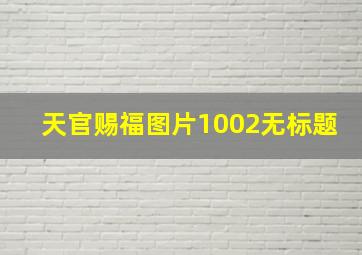 天官赐福图片1002无标题